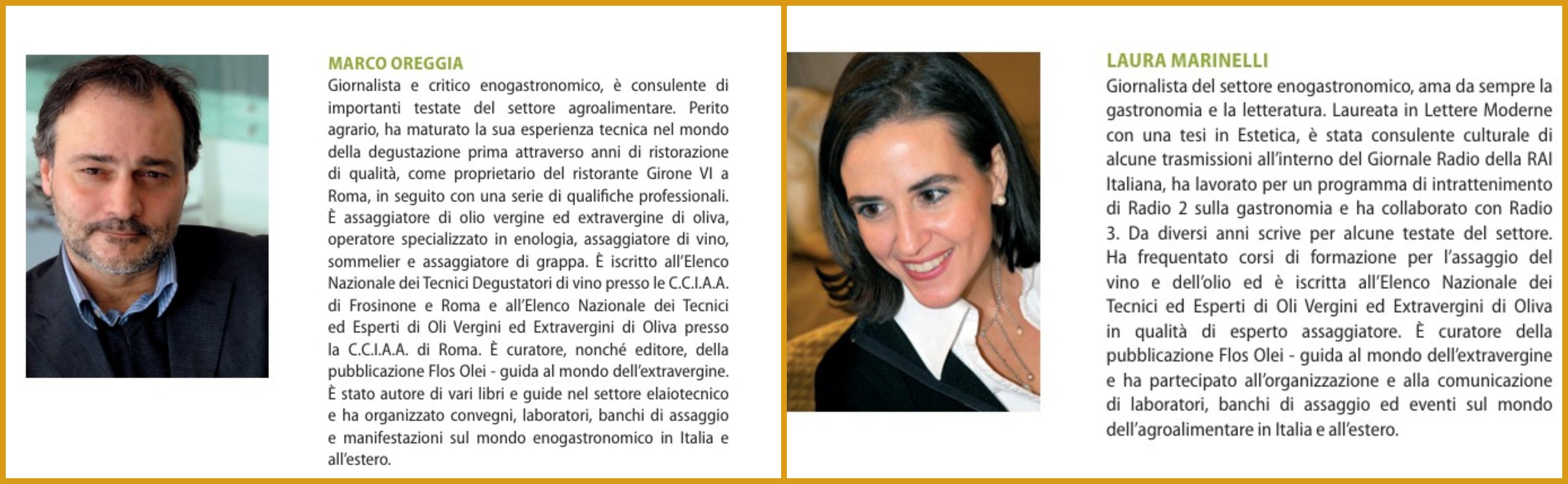 MARCO OREGGIA
Giornalista e critico enogastronomico, è consulente di importanti testate del settore agroalimentare. Perito agrario, ha maturato la sua esperienza tecnica nel mondo della degustazione prima attraverso anni di ristorazione di qualità, come proprietario del ristorante Girone VI a Roma, in seguito con una serie di qualifiche professionali. È assaggiatore di olio vergine ed extravergine di oliva, operatore specializzato in enologia, assaggiatore di vino, sommelier e assaggiatore di grappa. È iscritto all'Elenco Nazionale dei Tecnici Degustatori di vino presso le C.C.I.A.A. di Frosinone e Roma e all'Elenco Nazionale dei Tecnici ed Esperti di Oli Vergini ed Extravergini di Oliva presso la C.C.I.A.A. di Roma. È curatore, nonché editore, della pubblicazione Flos Olei - guida al mondo dell'extravergine. È stato autore di vari libri e guide nel settore elaiotecnico e ha organizzato convegni, laboratori, banchi di assaggio e manifestazioni sul mondo enogastronomico in Italia e all'estero.

LAURA MARINELLI
Giornalista del settore enogastronomico, ama da sempre la gastronomia e la letteratura. Laureata in Lettere Moderne con una tesi in Estetica, è stata consulente culturale di alcune trasmissioni all'interno del Giornale Radio della RAI Italiana, ha lavorato per un programma di intrattenimento di Radio 2 sulla gastronomia e ha collaborato con Radio 3. Da diversi anni scrive per alcune testate del settore. Ha frequentato corsi di formazione per l'assaggio del vino e dell'olio ed è iscritta all'Elenco Nazionale dei Tecnici ed Esperti di Oli Vergini ed Extravergini di Oliva in qualità di esperto assaggiatore. È curatore della pubblicazione Flos Olei - guida al mondo dell'extravergine e ha partecipato all'organizzazione e alla comunicazione di laboratori, banchi di assaggio ed eventi sul mondo dell'agroalimentare in Italia e all'estero.